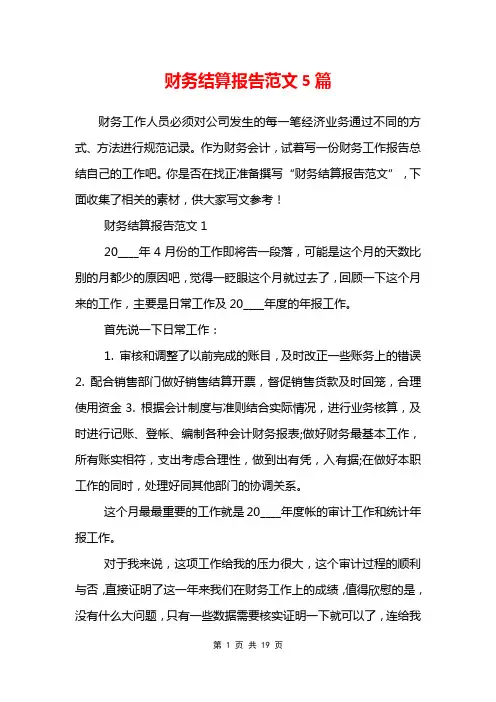 财务结算报告范文 5 篇

财务工作人员必须对公司发生的每一笔经济业务通过不同的方式、方法进行规范记录。作为财务会计，试着写一份财务工作报告总结自己的工作吧。你是否在找正准备撰写“财务结算报告范文”，下面收集了相关的素材，供大家写文参考！

财务结算报告范文 1

20____年 4 月份的工作即将告一段落，可能是这个月的天数比别的月都少的原因吧，觉得一眨眼这个月就过去了，回顾一下这个月来的工作，主要是日常工作及 20____年度的年报工作。

首先说一下日常工作：

1. 审核和调整了以前完成的账目，及时改正一些账务上的错误 2. 配合销售部门做好销售结算开票，督促销售货款及时回笼，合理使用资金 3. 根据会计制度与准则结合实际情况，进行业务核算，及时进行记账、登帐、编制各种会计财务报表;做好财务最基本工作，所有账实相符，支出考虑合理性，做到出有凭，入有据;在做好本职工作的同时，处理好同其他部门的协调关系。

这个月最最重要的工作就是 20____年度帐的审计工作和统计年报工作。

对于我来说，这项工作给我的压力很大，这个审计过程的顺利与否，直接证明了这一年来我们在财务工作上的成绩，值得欣慰的是，没有什么大问题，只有一些数据需要核实证明一下就可以了，连给我

第 1 页 共 19 页